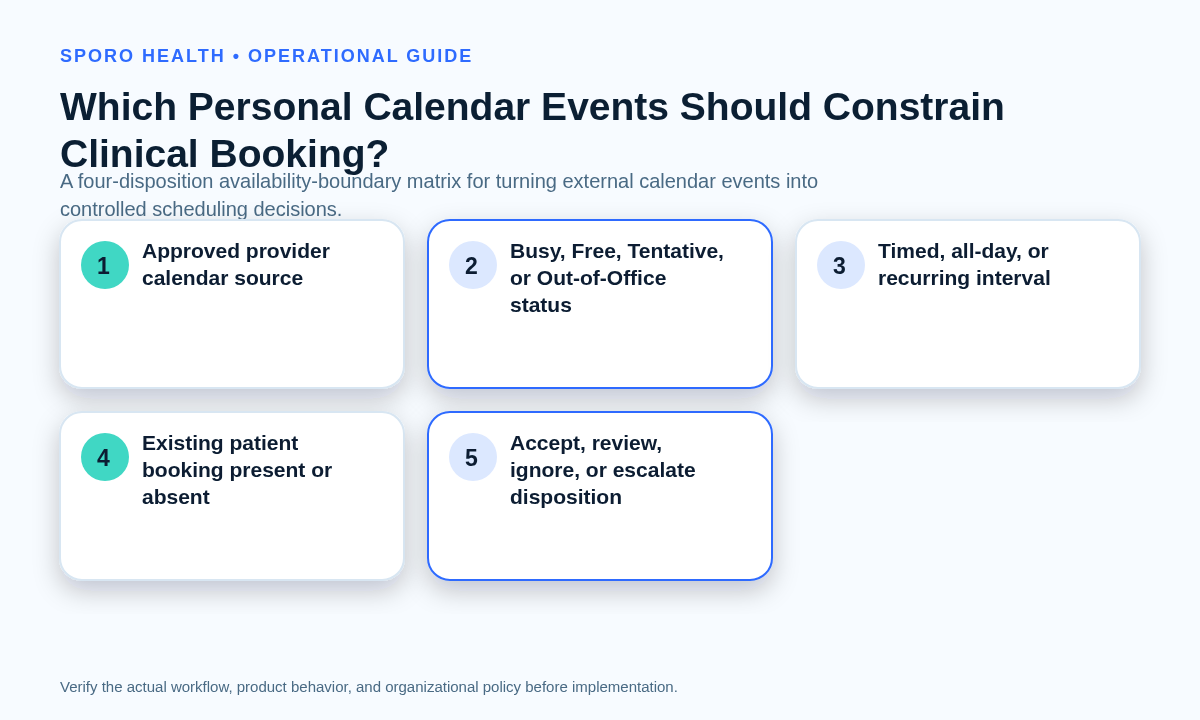 SPORO HEALTH • OPERATIONAL GUIDE

Which Personal Calendar Events Should Constrain Clinical Booking?

A four-disposition availability-boundary matrix for turning external calendar events into controlled scheduling decisions.

1 Approved provider calendar source

2 Busy, Free, Tentative, or Out-of-Office status

3 Timed, all-day, or recurring interval

4 Existing patient booking present or absent

5 Accept, review, ignore, or escalate disposition

Verify the actual workflow, product behavior, and organizational policy before implementation.